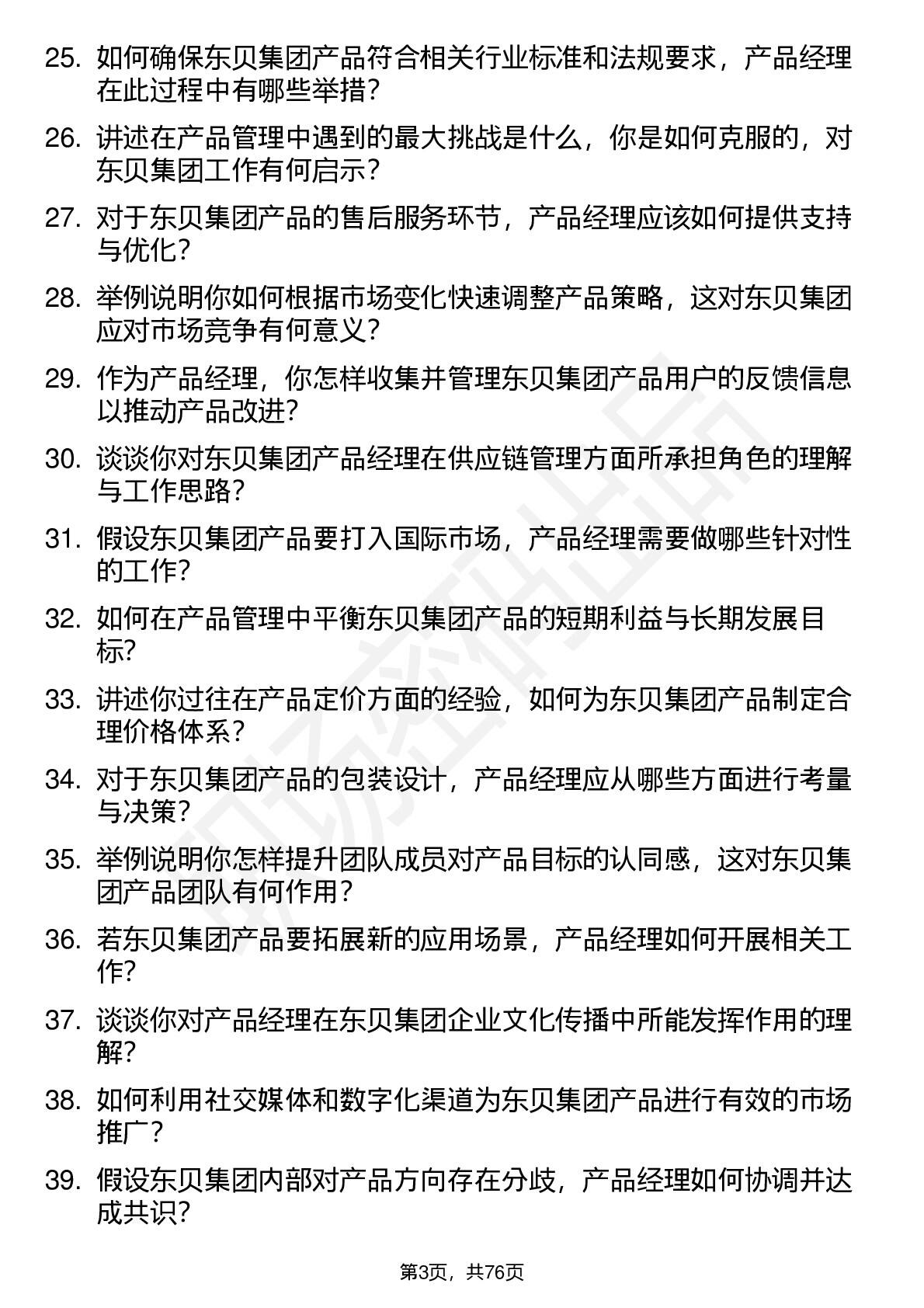 25. 如何确保东贝集团产品符合相关行业标准和法规要求，产品经理在此过程中有哪些举措？

26. 讲述在产品管理中遇到的最大挑战是什么，你是如何克服的，对东贝集团工作有何启示？

27. 对于东贝集团产品的售后服务环节，产品经理应该如何提供支持与优化？

28. 举例说明你如何根据市场变化快速调整产品策略，这对东贝集团应对市场竞争有何意义？

29. 作为产品经理，你怎样收集并管理东贝集团产品用户的反馈信息以推动产品改进？

30. 谈谈你对东贝集团产品经理在供应链管理方面所承担角色的理解与工作思路？

31. 假设东贝集团产品要打入国际市场，产品经理需要做哪些针对性的工作？

32. 如何在产品管理中平衡东贝集团产品的短期利益与长期发展目标？

33. 讲述你过往在产品定价方面的经验，如何为东贝集团产品制定合理价格体系？

34. 对于东贝集团产品的包装设计，产品经理应从哪些方面进行考量与决策？

35. 举例说明你怎样提升团队成员对产品目标的认同感，这对东贝集团产品团队有何作用？

36. 若东贝集团产品要拓展新的应用场景，产品经理如何开展相关工作？

37. 谈谈你对产品经理在东贝集团企业文化传播中所能发挥作用的理解？

38. 如何利用社交媒体和数字化渠道为东贝集团产品进行有效的市场推广？

39. 假设东贝集团内部对产品方向存在分歧，产品经理如何协调并达成共识？

第3页，共76页